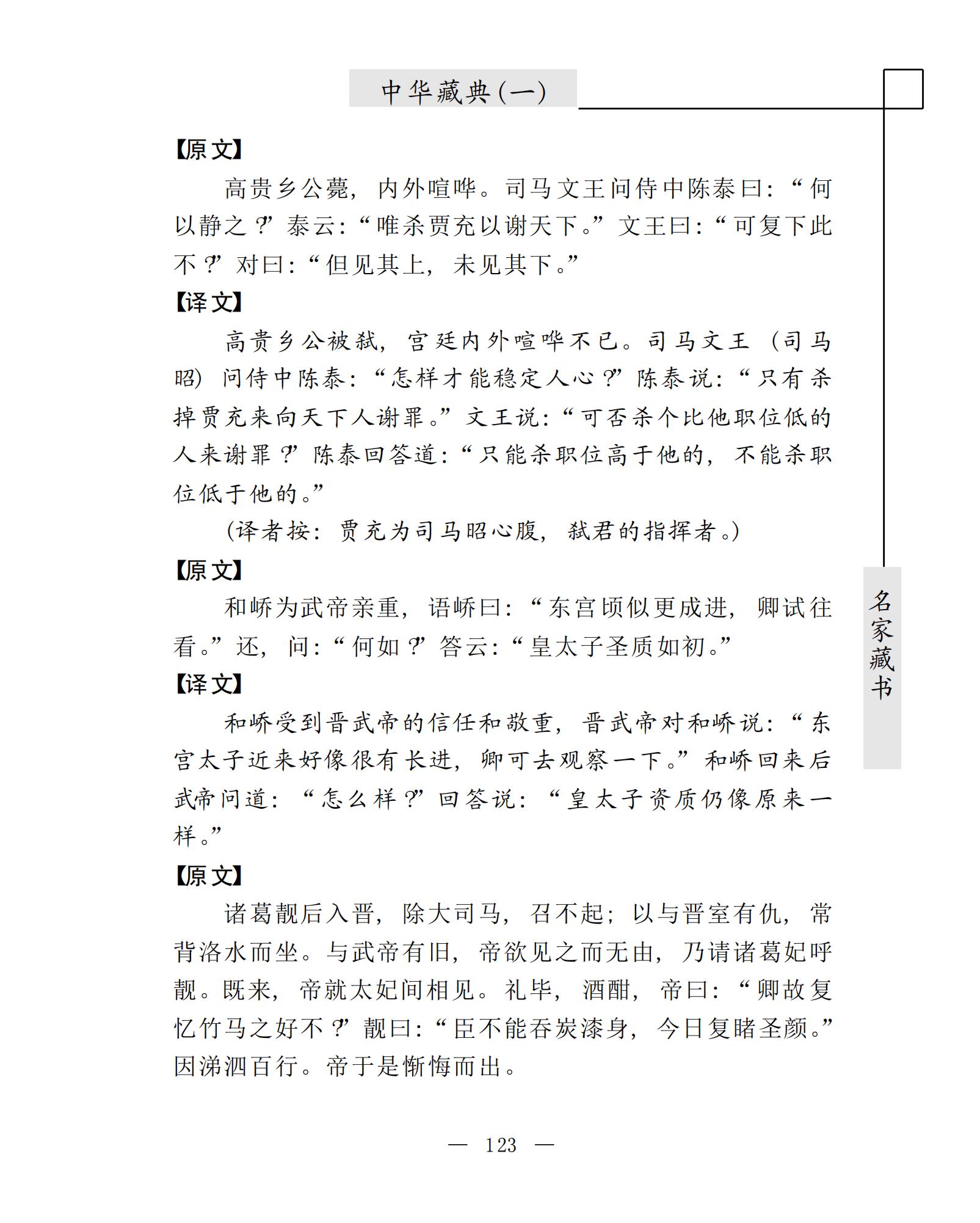 中华藏典(一)

【原文】

高贵乡公薨，内外喧哗。司马文王问侍中陈泰曰：“何以静之？”泰云：“唯杀贾充以谢天下。”文王曰：“可复下此不？”对曰：“但见其上，未见其下。”

【译文】

高贵乡公被弑，宫廷内外喧哗不已。司马文王（司马昭）问侍中陈泰：“怎样才能稳定人心？”陈泰说：“只有杀掉贾充来向天下人谢罪。”文王说：“可否杀个比他职位低的人来谢罪？”陈泰回答道：“只能杀职位高于他的，不能杀职位低于他的。”

（译者按：贾充为司马昭心腹，弑君的指挥者。）

【原文】

和峤为武帝亲重，语峤曰：“东宫顷似更成进，卿试往看。”还，问：“何如？”答云：“皇太子圣质如初。”

【译文】

和峤受到晋武帝的信任和敬重，晋武帝对和峤说：“东宫太子近来好像很有长进，卿可去观察一下。”和峤回来后武帝问道：“怎么样？”回答说：“皇太子资质仍像原来一样。”

【原文】

诸葛靓后入晋，除大司马，召不起；以与晋室有仇，常背洛水而坐。与武帝有旧，帝欲见之而无由，乃请诸葛妃呼靓。既来，帝就太妃间相见。礼毕，酒酣，帝曰：“卿故复忆竹马之好不？”靓曰：“臣不能吞炭漆身，今日复睹圣颜。”因涕泗百行。帝于是惭悔而出。

名家藏书

— 123 —